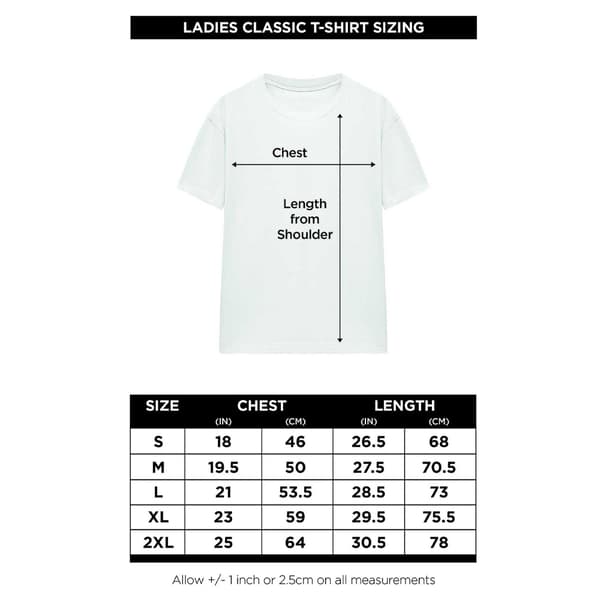 LADIES CLASSIC T-SHIRT SIZING

Chest

Length from Shoulder

| SIZE | CHEST (IN) | CHEST (CM) | LENGTH (IN) | LENGTH (CM) |
|---|---|---|---|---|
| S | 18 | 46 | 26.5 | 68 |
| M | 19.5 | 50 | 27.5 | 70.5 |
| L | 21 | 53.5 | 28.5 | 73 |
| XL | 23 | 59 | 29.5 | 75.5 |
| 2XL | 25 | 64 | 30.5 | 78 |

Allow +/- 1 inch or 2.5cm on all measurements